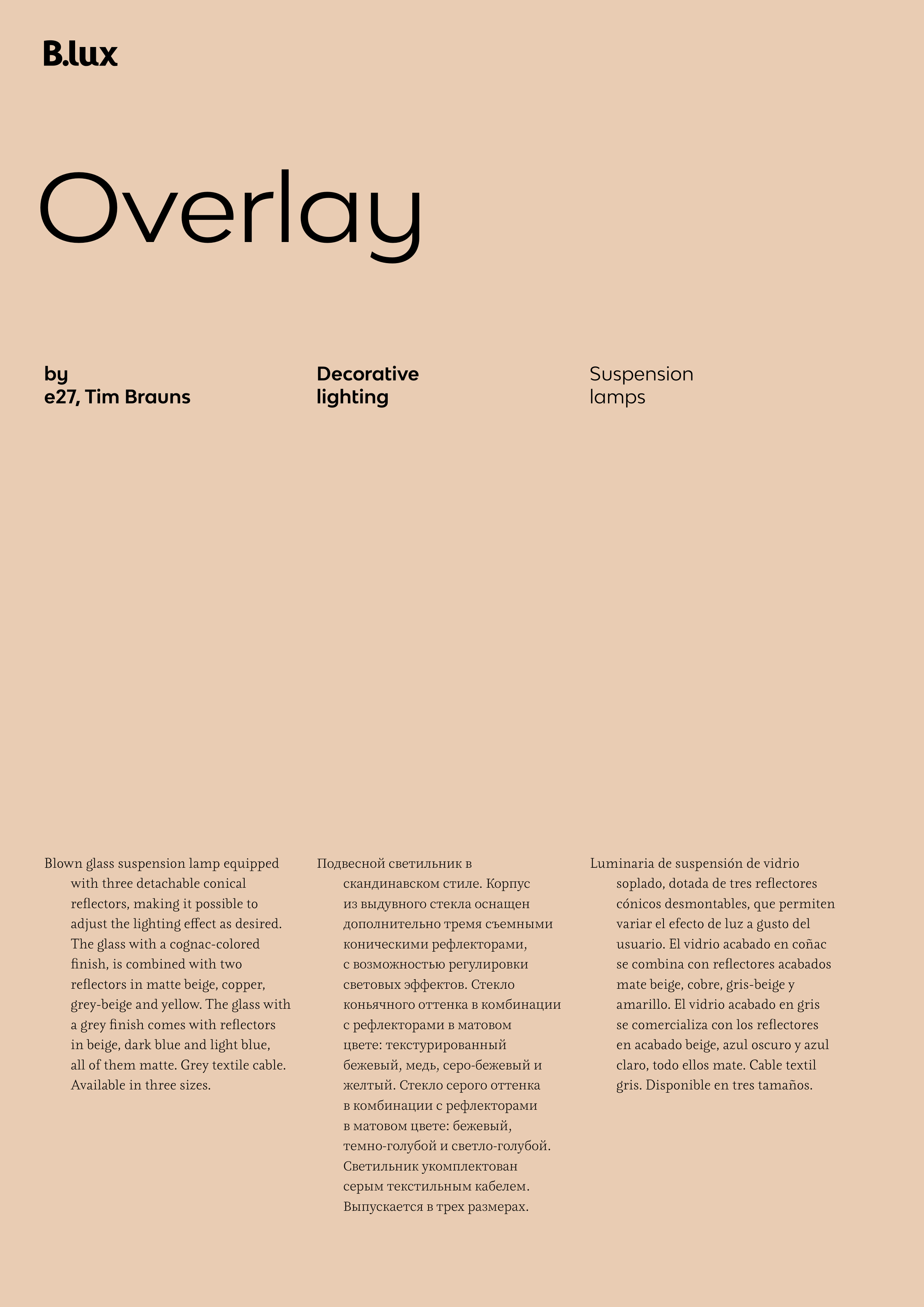 B.lux

Overlay

by
e27, Tim Brauns

Decorative
lighting

Suspension
lamps

Blown glass suspension lamp equipped with three detachable conical reflectors, making it possible to adjust the lighting effect as desired. The glass with a cognac-colored finish, is combined with two reflectors in matte beige, copper, grey-beige and yellow. The glass with a grey finish comes with reflectors in beige, dark blue and light blue, all of them matte. Grey textile cable. Available in three sizes.

Подвесной светильник в скандинавском стиле. Корпус из выдувного стекла оснащен дополнительно тремя съемными коническими рефлекторами, с возможностью регулировки световых эффектов. Стекло коньячного оттенка в комбинации с рефлекторами в матовом цвете: текстурированный бежевый, медь, серо-бежевый и желтый. Стекло серого оттенка в комбинации с рефлекторами в матовом цвете: бежевый, темно-голубой и светло-голубой. Светильник укомплектован серым текстильным кабелем. Выпускается в трех размерах.

Luminaria de suspensión de vidrio soplado, dotada de tres reflectores cónicos desmontables, que permiten variar el efecto de luz a gusto del usuario. El vidrio acabado en coñac se combina con reflectores acabados mate beige, cobre, gris-beige y amarillo. El vidrio acabado en gris se comercializa con los reflectores en acabado beige, azul oscuro y azul claro, todo ellos mate. Cable textil gris. Disponible en tres tamaños.